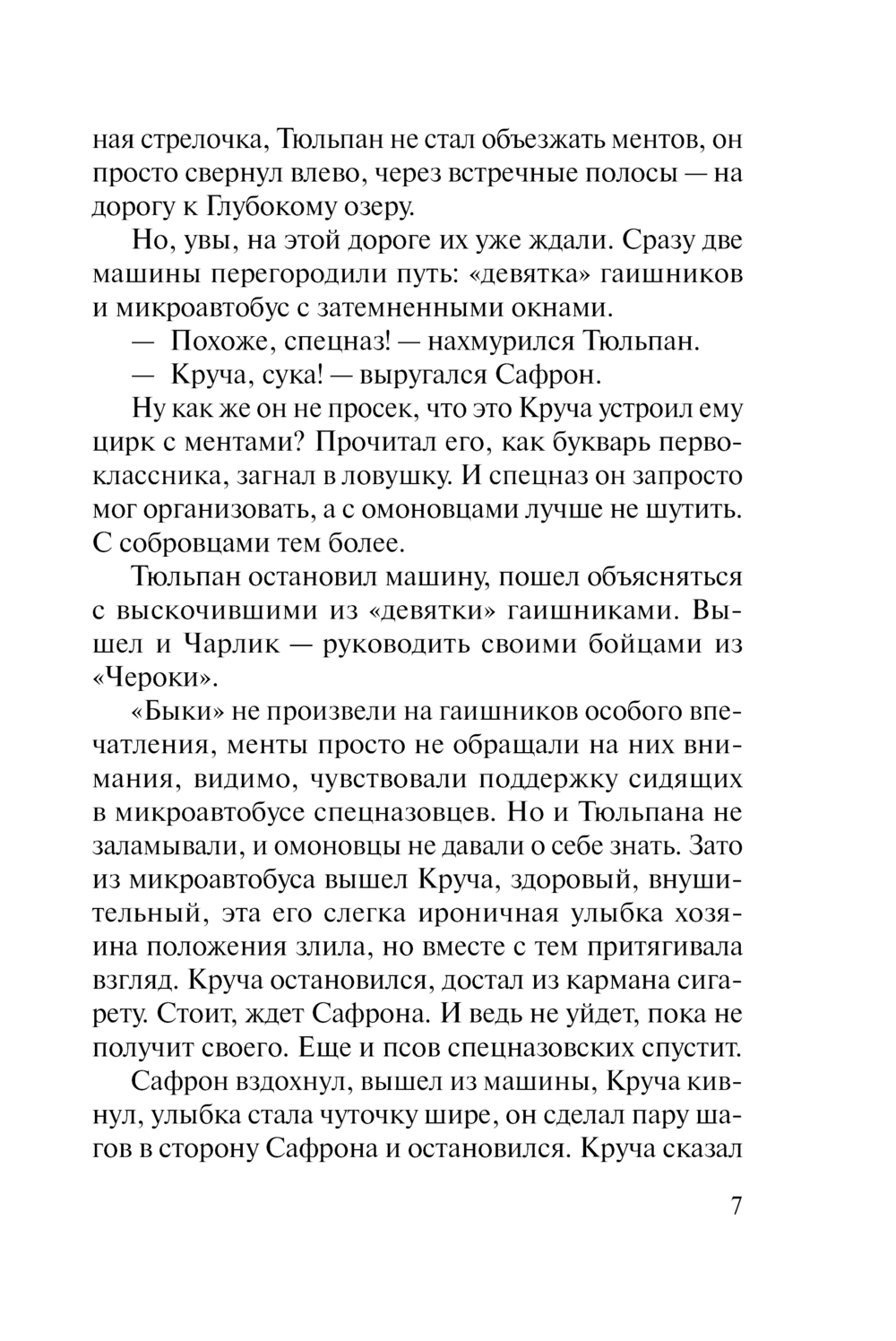 ная стрелочка, Тюльпан не стал объезжать ментов, он просто свернул влево, через встречные полосы — на дорогу к Глубокому озеру.

Но, увы, на этой дороге их уже ждали. Сразу две машины перегородили путь: «девятка» гаишников и микроавтобус с затемненными окнами.

— Похоже, спецназ! — нахмурился Тюльпан.

— Круча, сука! — выругался Сафрон.

Ну как же он не просек, что это Круча устроил ему цирк с ментами? Прочитал его, как букварь первоклассника, загнал в ловушку. И спецназ он запросто мог организовать, а с омоновцами лучше не шутить. С собровцами тем более.

Тюльпан остановил машину, пошел объясняться с выскочившими из «девятки» гаишниками. Вышел и Чарлик — руководить своими бойцами из «Чероки».

«Быки» не произвели на гаишников особого впечатления, менты просто не обращали на них внимания, видимо, чувствовали поддержку сидящих в микроавтобусе спецназовцев. Но и Тюльпана не заламывали, и омоновцы не давали о себе знать. Зато из микроавтобуса вышел Круча, здоровый, внушительный, эта его слегка ироничная улыбка хозяина положения злила, но вместе с тем притягивала взгляд. Круча остановился, достал из кармана сигарету. Стоит, ждет Сафрона. И ведь не уйдет, пока не получит своего. Еще и псов спецназовских спустит.

Сафрон вздохнул, вышел из машины, Круча кивнул, улыбка стала чуточку шире, он сделал пару шагов в сторону Сафрона и остановился. Круча сказал

7